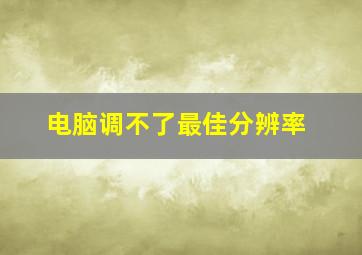 电脑调不了最佳分辨率